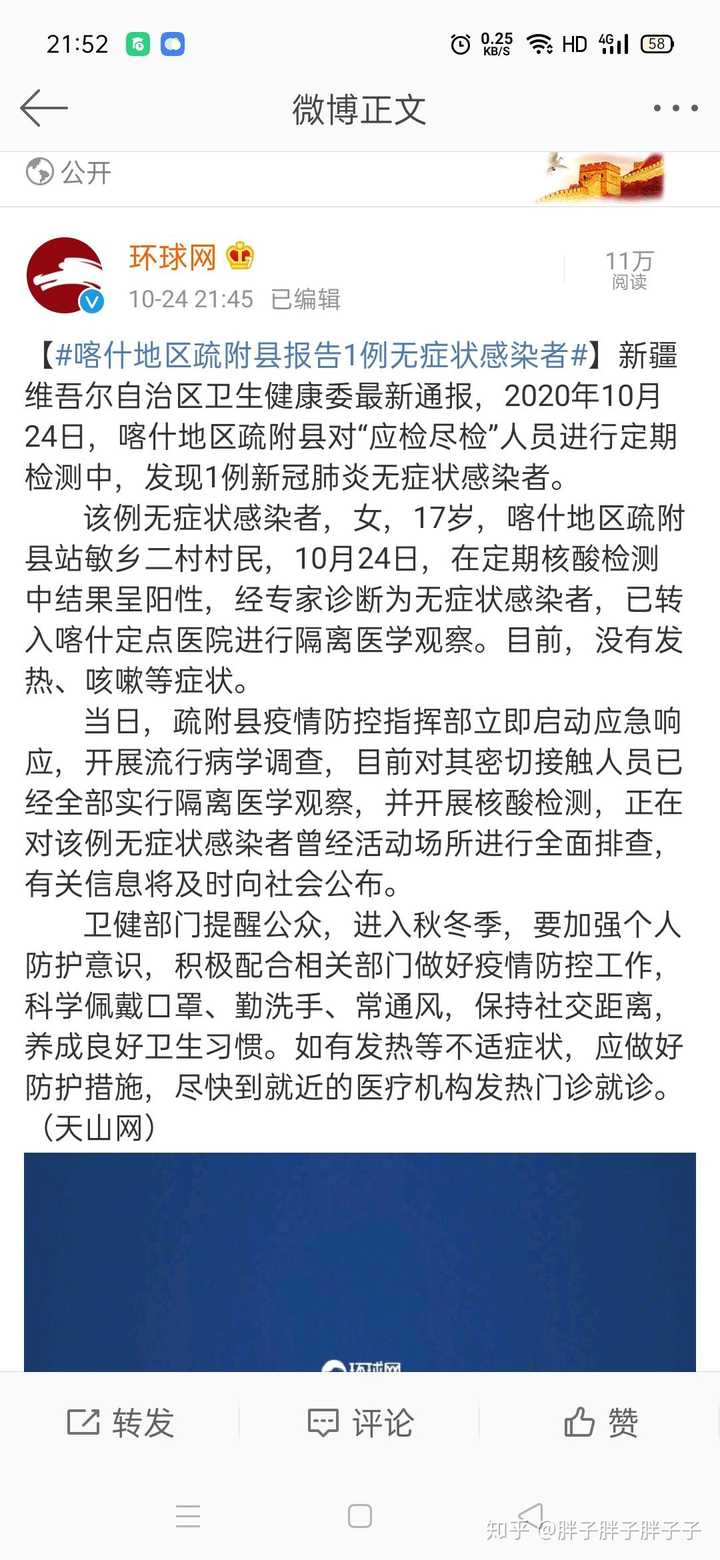 21:52 0.25 KB/S HD 4G 58

微博正文

公开

环球网
10-24 21:45 已编辑
11万 阅读

【#喀什地区疏附县报告1例无症状感染者#】新疆维吾尔自治区卫生健康委最新通报，2020年10月24日，喀什地区疏附县对“应检尽检”人员进行定期检测中，发现1例新冠肺炎无症状感染者。

该例无症状感染者，女，17岁，喀什地区疏附县站敏乡二村村民，10月24日，在定期核酸检测中结果呈阳性，经专家诊断为无症状感染者，已转入喀什定点医院进行隔离医学观察。目前，没有发热、咳嗽等症状。

当日，疏附县疫情防控指挥部立即启动应急响应，开展流行病学调查，目前对其密切接触人员已经全部实行隔离医学观察，并开展核酸检测，正在对该例无症状感染者曾经活动场所进行全面排查，有关信息将及时向社会公布。

卫健部门提醒公众，进入秋冬季，要加强个人防护意识，积极配合相关部门做好疫情防控工作，科学佩戴口罩、勤洗手、常通风，保持社交距离，养成良好卫生习惯。如有发热等不适症状，应做好防护措施，尽快到就近的医疗机构发热门诊就诊。（天山网）

环球网

转发 评论 赞

知乎 @胖子胖子胖子子